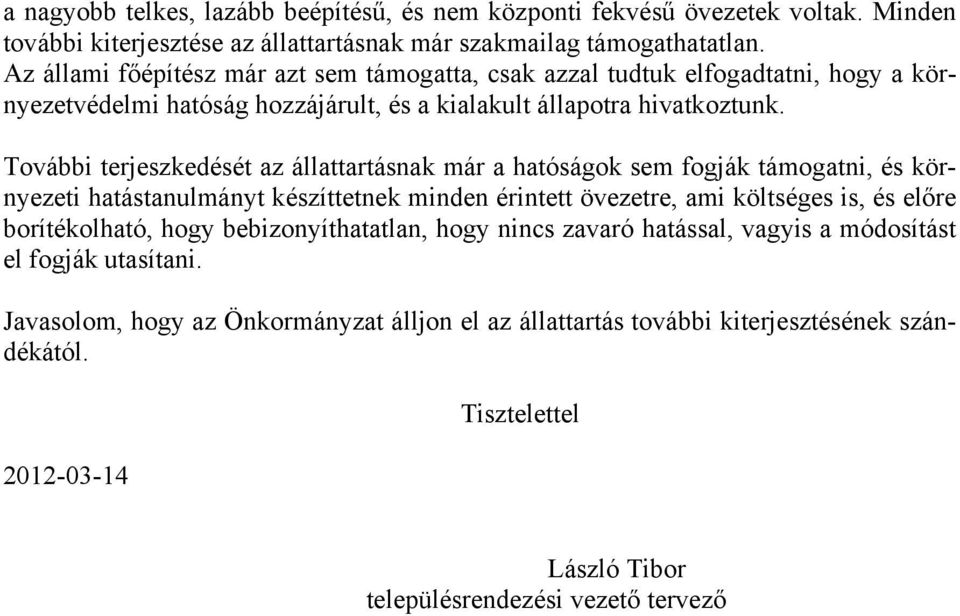 a nagyobb telkes, lazább beépítésű, és nem központi fekvésű övezetek voltak. Minden további kiterjesztése az állattartásnak már szakmailag támogathatatlan. Az állami főépítész már azt sem támogatta, csak azzal tudtuk elfogadtatni, hogy a környezetvédelmi hatóság hozzájárult, és a kialakult állapotra hivatkoztunk.

További terjeszkedését az állattartásnak már a hatóságok sem fogják támogatni, és környezeti hatástanulmányt készíttetnek minden érintett övezetre, ami költséges is, és előre borítékolható, hogy bebizonyíthatatlan, hogy nincs zavaró hatással, vagyis a módosítást el fogják utasítani.

Javasolom, hogy az Önkormányzat álljon el az állattartás további kiterjesztésének szándékától.

Tisztelettel

2012-03-14

László Tibor
településrendezési vezető tervező